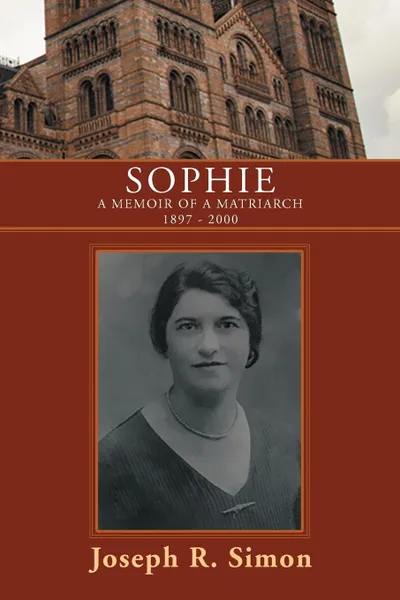 SOPHIE
A MEMOIR OF A MATRIARCH
1897 - 2000

Joseph R. Simon